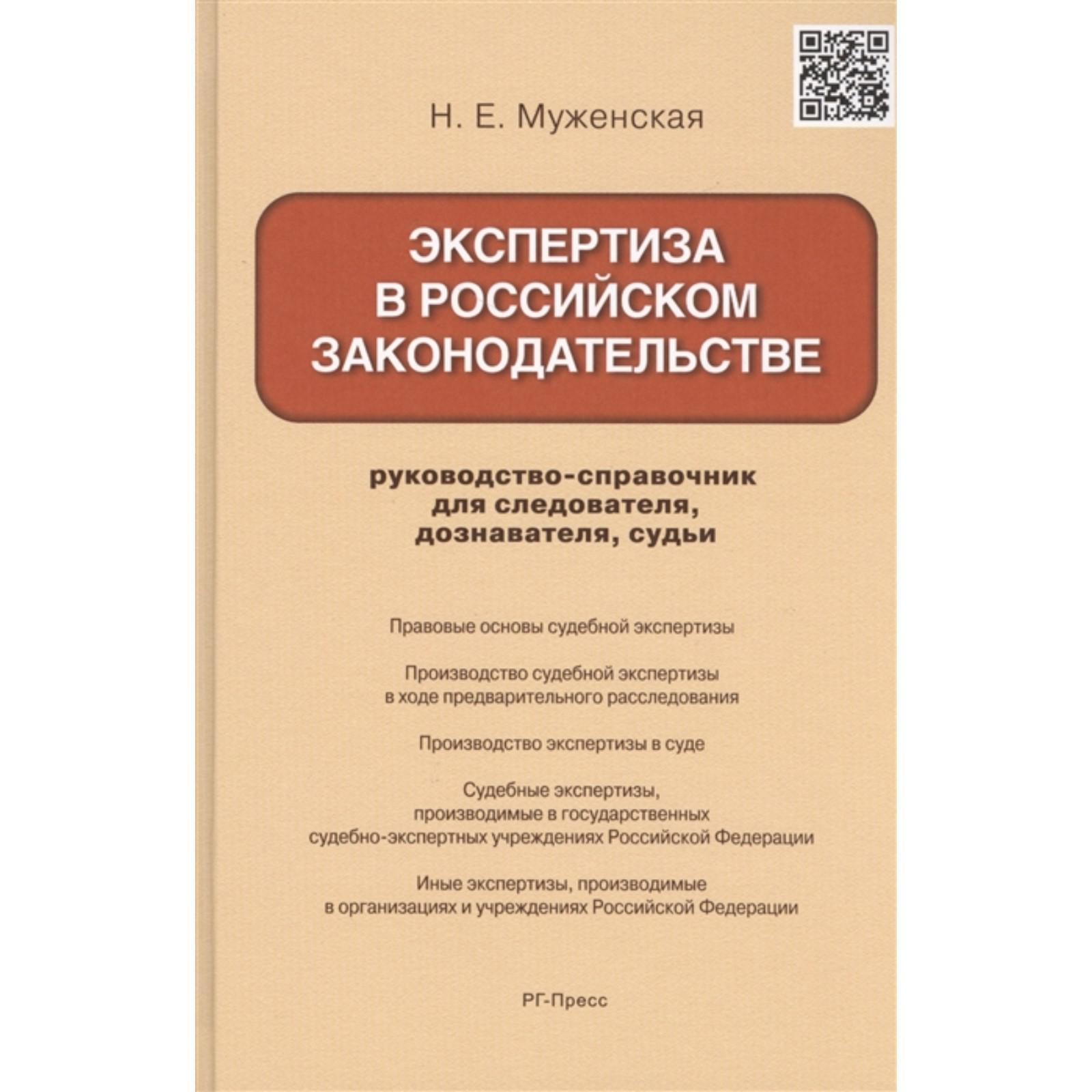 Н. Е. Муженская

ЭКСПЕРТИЗА
В РОССИЙСКОМ
ЗАКОНОДАТЕЛЬСТВЕ

руководство-справочник
для следователя,
дознавателя, судьи

Правовые основы судебной экспертизы

Производство судебной экспертизы
в ходе предварительного расследования

Производство экспертизы в суде

Судебные экспертизы,
производимые в государственных
судебно-экспертных учреждениях Российской Федерации

Иные экспертизы, производимые
в организациях и учреждениях Российской Федерации

РГ-Пресс